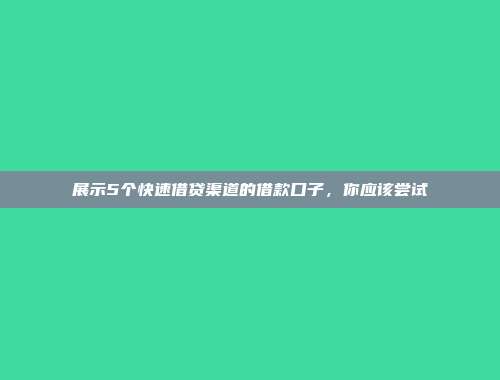 展示5个快速借贷渠道的借款口子，你应该尝试